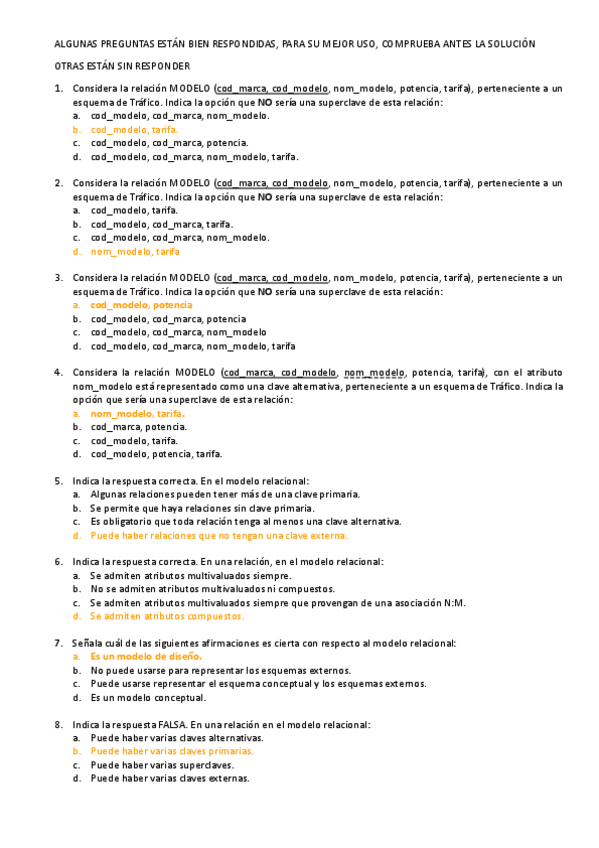 ALGUNAS PREGUNTAS ESTÁN BIEN RESPONDIDAS, PARA SU MEJOR USO, COMPRUEBA ANTES LA SOLUCIÓN

OTRAS ESTÁN SIN RESPONDER

1. Considera la relación MODELO (cod_marca, cod_modelo, nom_modelo, potencia, tarifa), perteneciente a un esquema de Tráfico. Indica la opción que NO sería una superclave de esta relación:
a. cod_modelo, cod_marca, nom_modelo.
b. cod_modelo, tarifa.
c. cod_modelo, cod_marca, potencia.
d. cod_modelo, cod_marca, nom_modelo, tarifa.

2. Considera la relación MODELO (cod_marca, cod_modelo, nom_modelo, potencia, tarifa), perteneciente a un esquema de Tráfico. Indica la opción que NO sería una superclave de esta relación:
a. cod_modelo, tarifa.
b. cod_modelo, cod_marca, tarifa.
c. cod_modelo, cod_marca, nom_modelo.
d. nom_modelo, tarifa

3. Considera la relación MODELO (cod_marca, cod_modelo, nom_modelo, potencia, tarifa), perteneciente a un esquema de Tráfico. Indica la opción que NO sería una superclave de esta relación:
a. cod_modelo, potencia
b. cod_modelo, cod_marca, potencia
c. cod_modelo, cod_marca, nom_modelo
d. cod_modelo, cod_marca, nom_modelo, tarifa

4. Considera la relación MODELO (cod_marca, cod_modelo, nom_modelo, potencia, tarifa), con el atributo nom_modelo está representado como una clave alternativa, perteneciente a un esquema de Tráfico. Indica la opción que sería una superclave de esta relación:
a. nom_modelo, tarifa.
b. cod_marca, potencia.
c. cod_modelo, tarifa.
d. cod_modelo, potencia, tarifa.

5. Indica la respuesta correcta. En el modelo relacional:
a. Algunas relaciones pueden tener más de una clave primaria.
b. Se permite que haya relaciones sin clave primaria.
c. Es obligatorio que toda relación tenga al menos una clave alternativa.
d. Puede haber relaciones que no tengan una clave externa.

6. Indica la respuesta correcta. En una relación, en el modelo relacional:
a. Se admiten atributos multivaluados siempre.
b. No se admiten atributos multivaluados ni compuestos.
c. Se admiten atributos multivaluados siempre que provengan de una asociación N:M.
d. Se admiten atributos compuestos.

7. Señala cuál de las siguientes afirmaciones es cierta con respecto al modelo relacional:
a. Es un modelo de diseño.
b. No puede usarse para representar los esquemas externos.
c. Puede usarse representar el esquema conceptual y los esquemas externos.
d. Es un modelo conceptual.

8. Indica la respuesta FALSA. En una relación en el modelo relacional:
a. Puede haber varias claves alternativas.
b. Puede haber varias claves primarias.
c. Puede haber varias superclaves.
d. Puede haber varias claves externas.